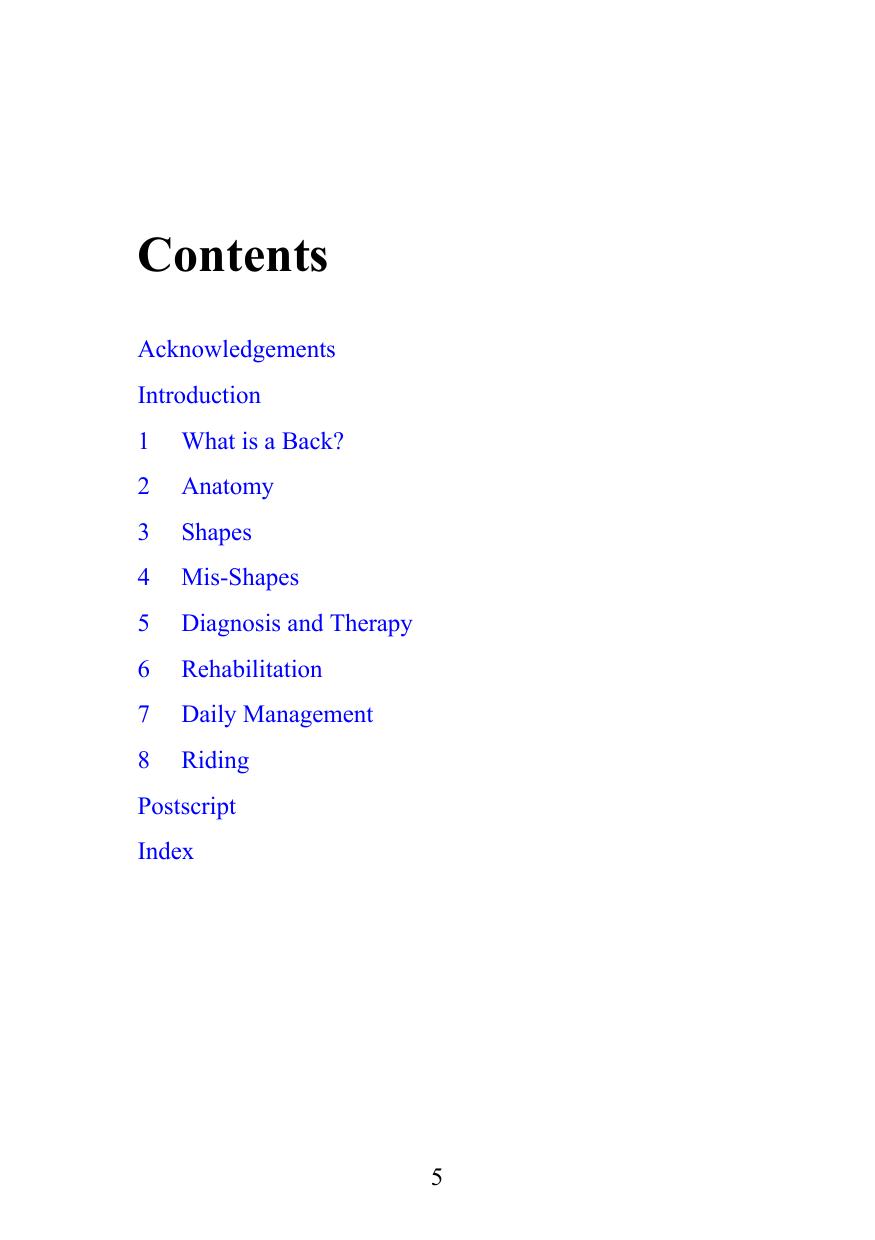 Contents

Acknowledgements

Introduction

1 What is a Back?

2 Anatomy

3 Shapes

4 Mis-Shapes

5 Diagnosis and Therapy

6 Rehabilitation

7 Daily Management

8 Riding

Postscript

Index

5